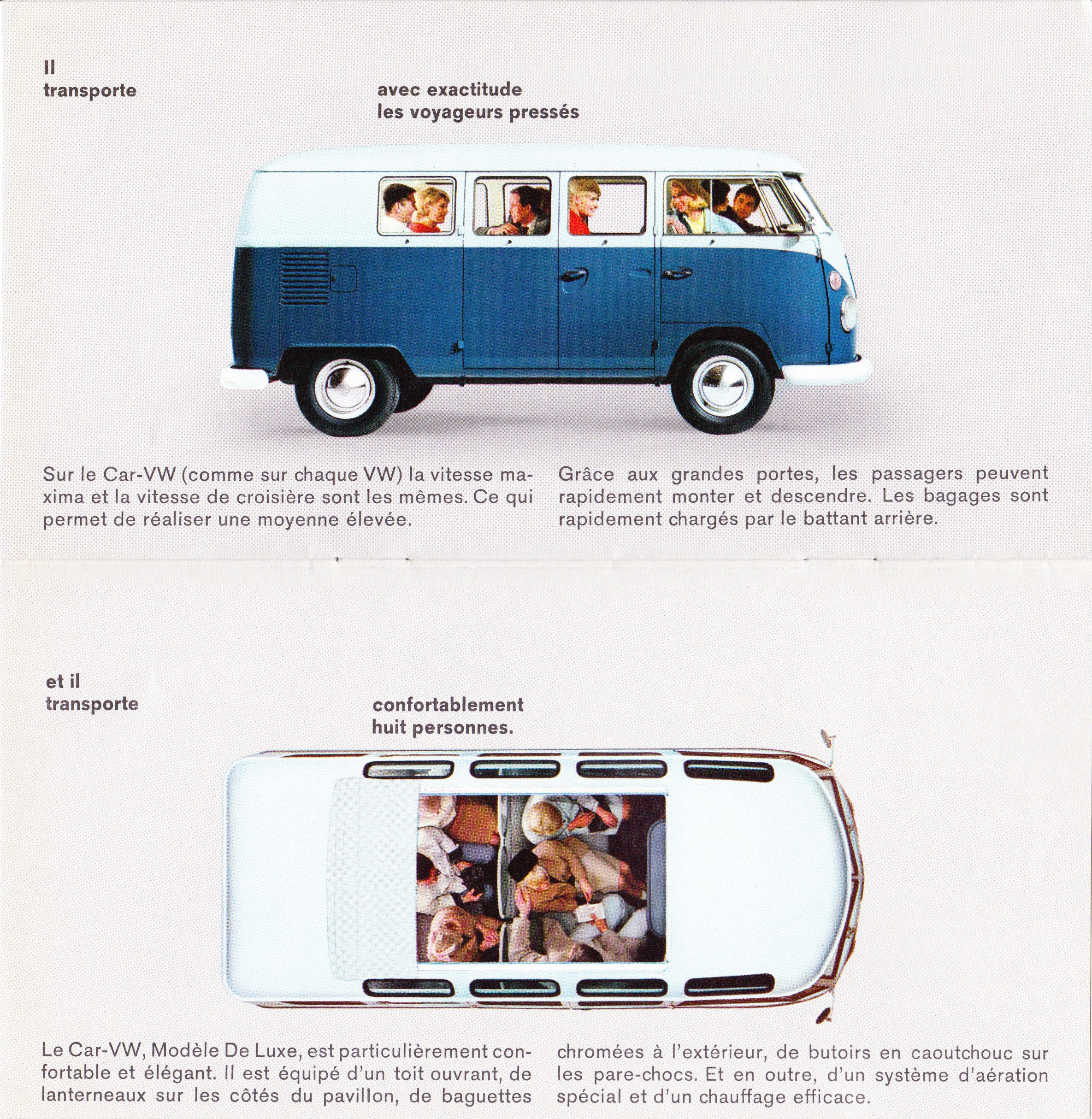 Il
transporte

avec exactitude
les voyageurs pressés

Sur le Car-VW (comme sur chaque VW) la vitesse maxima et la vitesse de croisière sont les mêmes. Ce qui permet de réaliser une moyenne élevée.

Grâce aux grandes portes, les passagers peuvent rapidement monter et descendre. Les bagages sont rapidement chargés par le battant arrière.

et il
transporte

confortablement
huit personnes.

Le Car-VW, Modèle De Luxe, est particulièrement confortable et élégant. Il est équipé d'un toit ouvrant, de lanterneaux sur les côtés du pavillon, de baguettes

chromées à l'extérieur, de butoirs en caoutchouc sur les pare-chocs. Et en outre, d'un système d'aération spécial et d'un chauffage efficace.